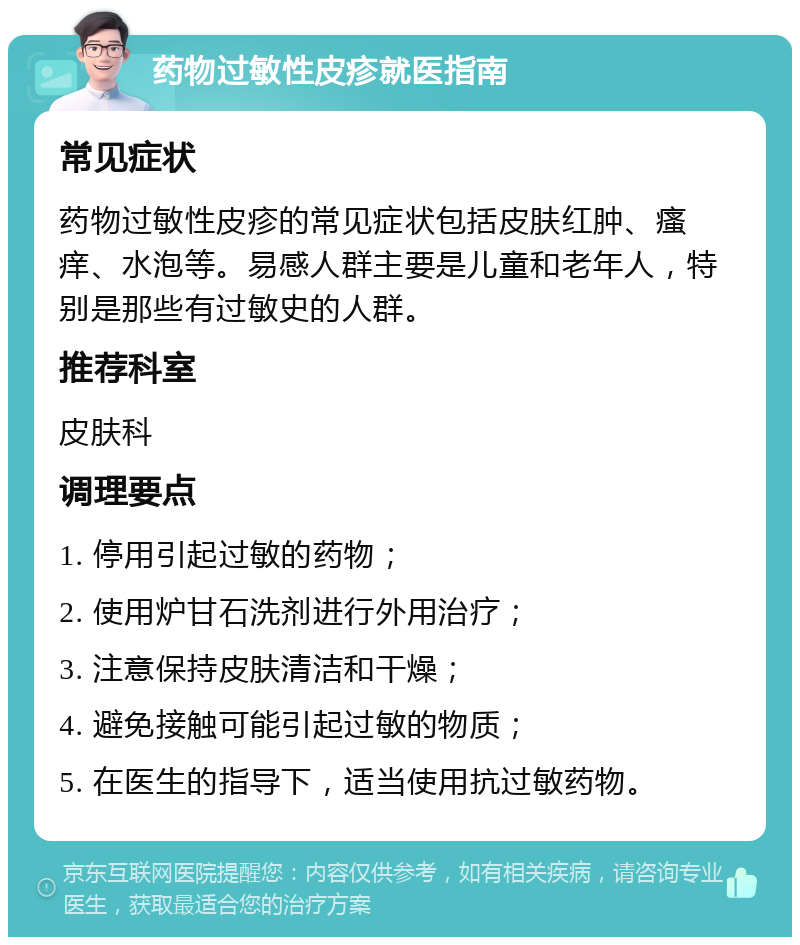 药物过敏性皮疹就医指南

常见症状

药物过敏性皮疹的常见症状包括皮肤红肿、瘙痒、水泡等。易感人群主要是儿童和老年人，特别是那些有过敏史的人群。

推荐科室

皮肤科

调理要点

1. 停用引起过敏的药物；

2. 使用炉甘石洗剂进行外用治疗；

3. 注意保持皮肤清洁和干燥；

4. 避免接触可能引起过敏的物质；

5. 在医生的指导下，适当使用抗过敏药物。

京东互联网医院提醒您：内容仅供参考，如有相关疾病，请咨询专业医生，获取最适合您的治疗方案